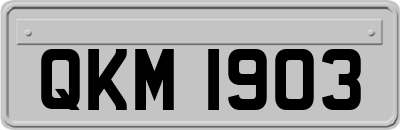 QKM 1903